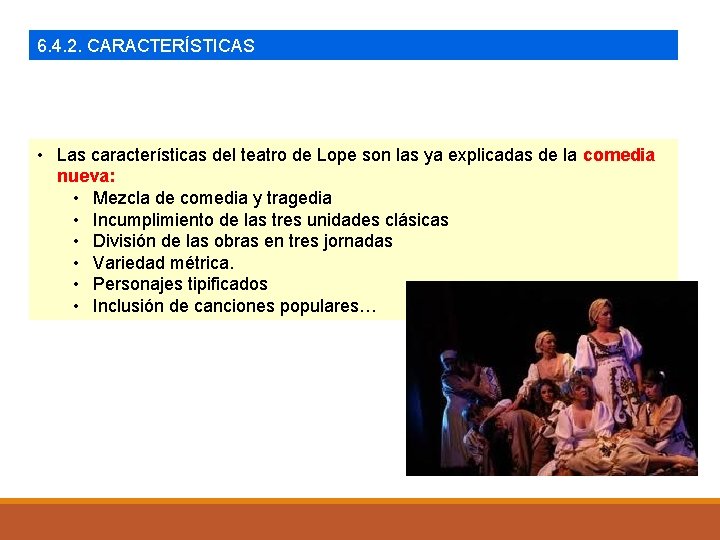 6.4.2. CARACTERÍSTICAS

• Las características del teatro de Lope son las ya explicadas de la comedia nueva:
  • Mezcla de comedia y tragedia
  • Incumplimiento de las tres unidades clásicas
  • División de las obras en tres jornadas
  • Variedad métrica.
  • Personajes tipificados
  • Inclusión de canciones populares…